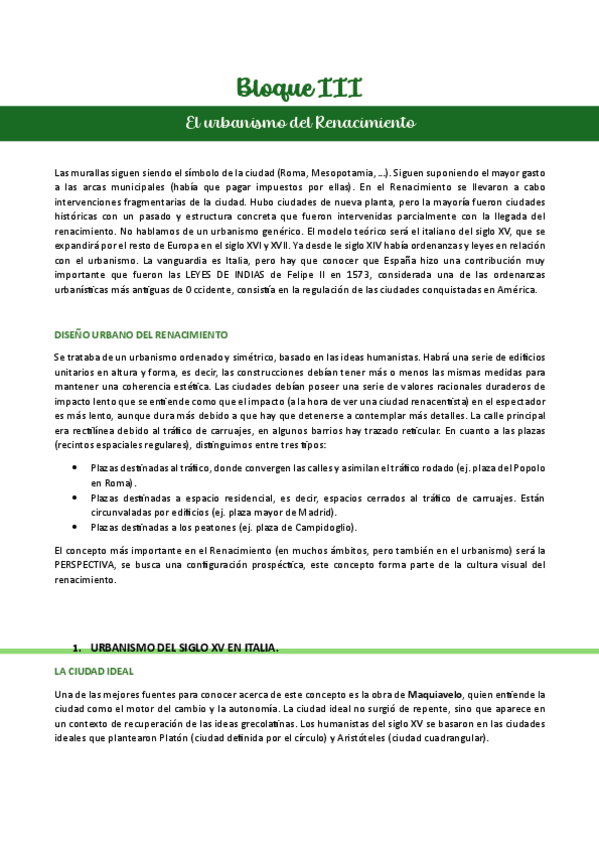 Bloque III

El urbanismo del Renacimiento

Las murallas siguen siendo el símbolo de la ciudad (Roma, Mesopotamia, ...). Siguen suponiendo el mayor gasto a las arcas municipales (había que pagar impuestos por ellas). En el Renacimiento se llevaron a cabo intervenciones fragmentarias de la ciudad. Hubo ciudades de nueva planta, pero la mayoría fueron ciudades históricas con un pasado y estructura concreta que fueron intervenidas parcialmente con la llegada del renacimiento. No hablamos de un urbanismo genérico. El modelo teórico será el italiano del siglo XV, que se expandirá por el resto de Europa en el siglo XVI y XVII. Ya desde le siglo XIV había ordenanzas y leyes en relación con el urbanismo. La vanguardia es Italia, pero hay que conocer que España hizo una contribución muy importante que fueron las LEYES DE INDIAS de Felipe II en 1573, considerada una de las ordenanzas urbanísticas más antiguas de Occidente, consistía en la regulación de las ciudades conquistadas en América.

DISEÑO URBANO DEL RENACIMIENTO

Se trataba de un urbanismo ordenado y simétrico, basado en las ideas humanistas. Habrá una serie de edificios unitarios en altura y forma, es decir, las construcciones debían tener más o menos las mismas medidas para mantener una coherencia estética. Las ciudades debían poseer una serie de valores racionales duraderos de impacto lento que se entiende como que el impacto (a la hora de ver una ciudad renacentista) en el espectador es más lento, aunque dura más debido a que hay que detenerse a contemplar más detalles. La calle principal era rectilínea debido al tráfico de carruajes, en algunos barrios hay trazado reticular. En cuanto a las plazas (recintos espaciales regulares), distinguimos entre tres tipos:

• Plazas destinadas al tráfico, donde convergen las calles y asimilan el tráfico rodado (ej. plaza del Popolo en Roma).
• Plazas destinadas a espacio residencial, es decir, espacios cerrados al tráfico de carruajes. Están circunvaladas por edificios (ej. plaza mayor de Madrid).
• Plazas destinadas a los peatones (ej. plaza de Campidoglio).

El concepto más importante en el Renacimiento (en muchos ámbitos, pero también en el urbanismo) será la PERSPECTIVA, se busca una configuración prospéctica, este concepto forma parte de la cultura visual del renacimiento.

1. URBANISMO DEL SIGLO XV EN ITALIA.

LA CIUDAD IDEAL

Una de las mejores fuentes para conocer acerca de este concepto es la obra de Maquiavelo, quien entiende la ciudad como el motor del cambio y la autonomía. La ciudad ideal no surgió de repente, sino que aparece en un contexto de recuperación de las ideas grecolatinas. Los humanistas del siglo XV se basaron en las ciudades ideales que plantearon Platón (ciudad definida por el círculo) y Aristóteles (ciudad cuadrangular).